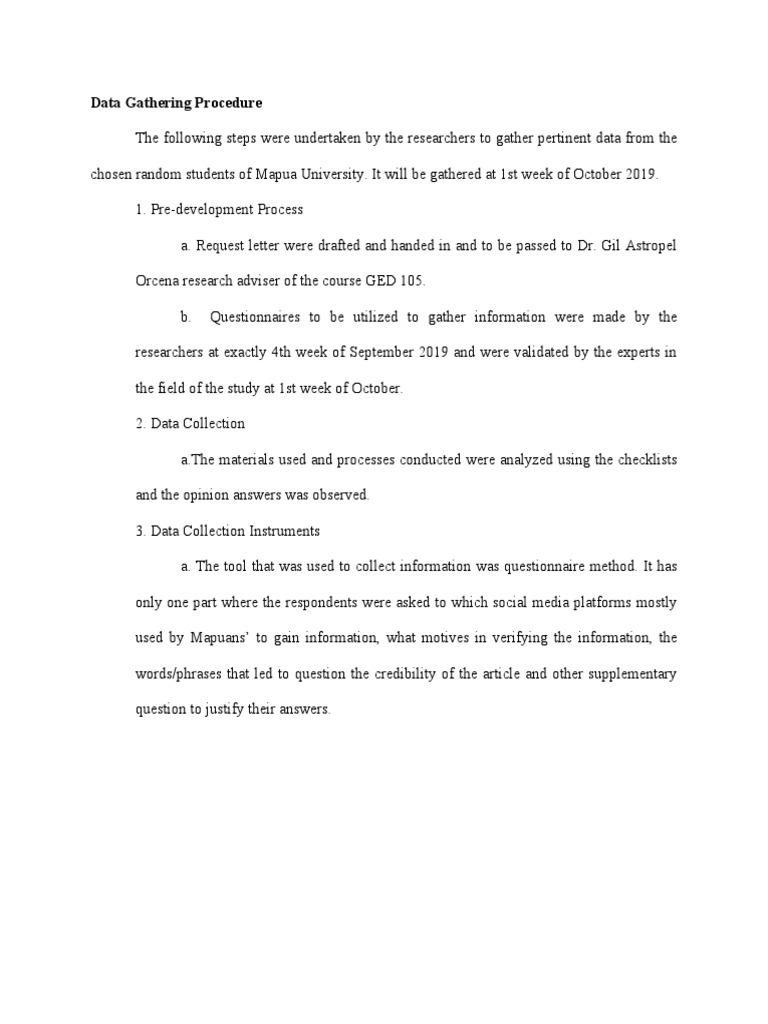 Data Gathering Procedure

The following steps were undertaken by the researchers to gather pertinent data from the chosen random students of Mapua University. It will be gathered at 1st week of October 2019.

1. Pre-development Process

a. Request letter were drafted and handed in and to be passed to Dr. Gil Astropel Orcena research adviser of the course GED 105.

b. Questionnaires to be utilized to gather information were made by the researchers at exactly 4th week of September 2019 and were validated by the experts in the field of the study at 1st week of October.

2. Data Collection

a.The materials used and processes conducted were analyzed using the checklists and the opinion answers was observed.

3. Data Collection Instruments

a. The tool that was used to collect information was questionnaire method. It has only one part where the respondents were asked to which social media platforms mostly used by Mapuans' to gain information, what motives in verifying the information, the words/phrases that led to question the credibility of the article and other supplementary question to justify their answers.